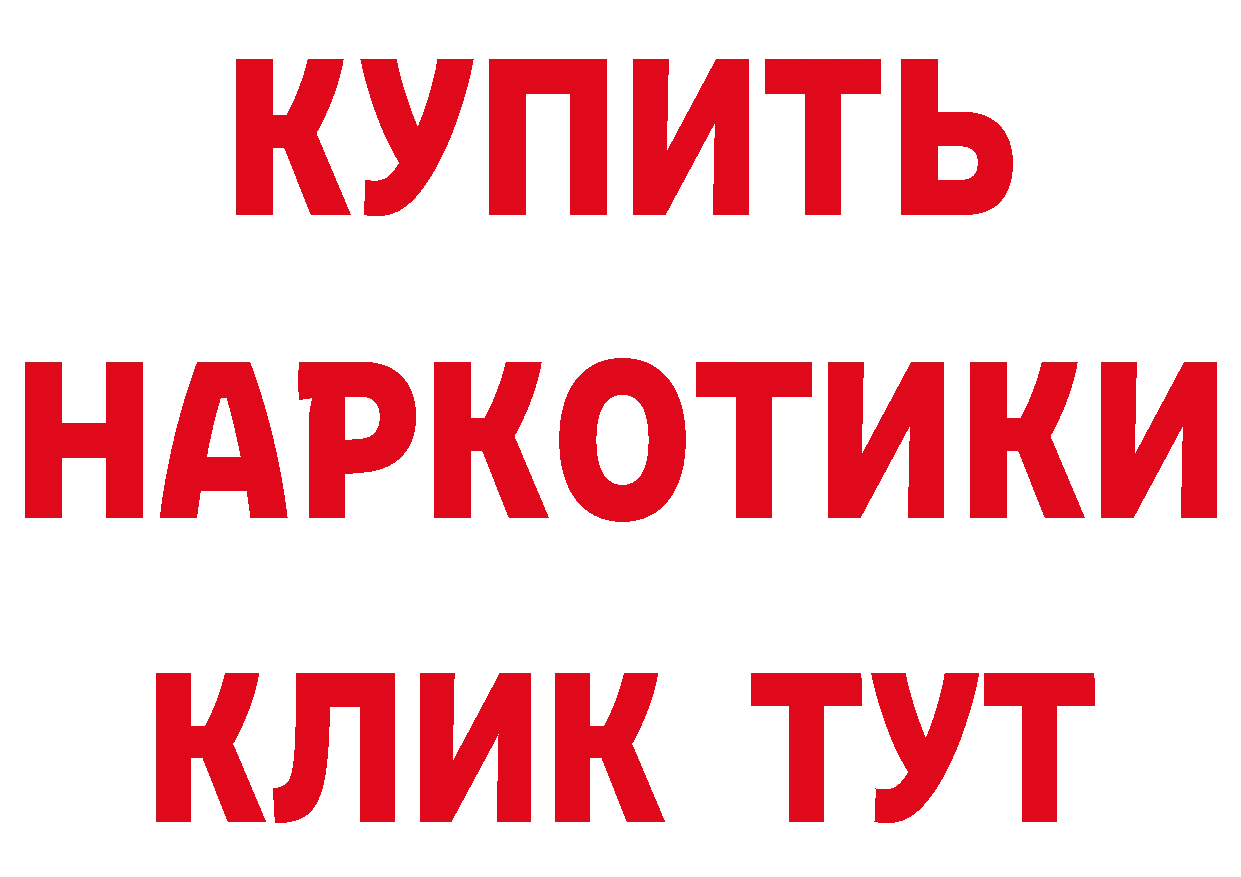 КУПИТЬ НАРКОТИКИ КЛИК ТУТ